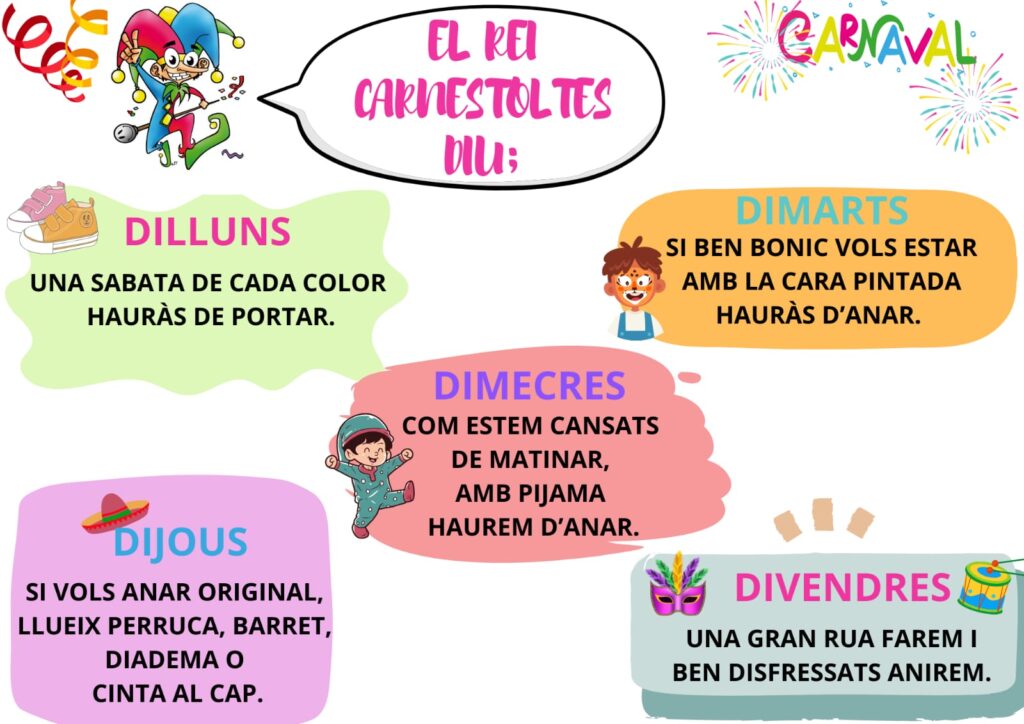 EL REI
CARNESTOLTES
DIU;

CARNAVAL

DILLUNS
UNA SABATA DE CADA COLOR
HAURÀS DE PORTAR.

DIMARTS
SI BEN BONIC VOLS ESTAR
AMB LA CARA PINTADA
HAURÀS D'ANAR.

DIMECRES
COM ESTEM CANSATS
DE MATINAR,
AMB PIJAMA
HAUREM D'ANAR.

DIJOUS
SI VOLS ANAR ORIGINAL,
LLUEIX PERRUCA, BARRET,
DIADEMA O
CINTA AL CAP.

DIVENDRES
UNA GRAN RUA FAREM I
BEN DISFRESSATS ANIREM.